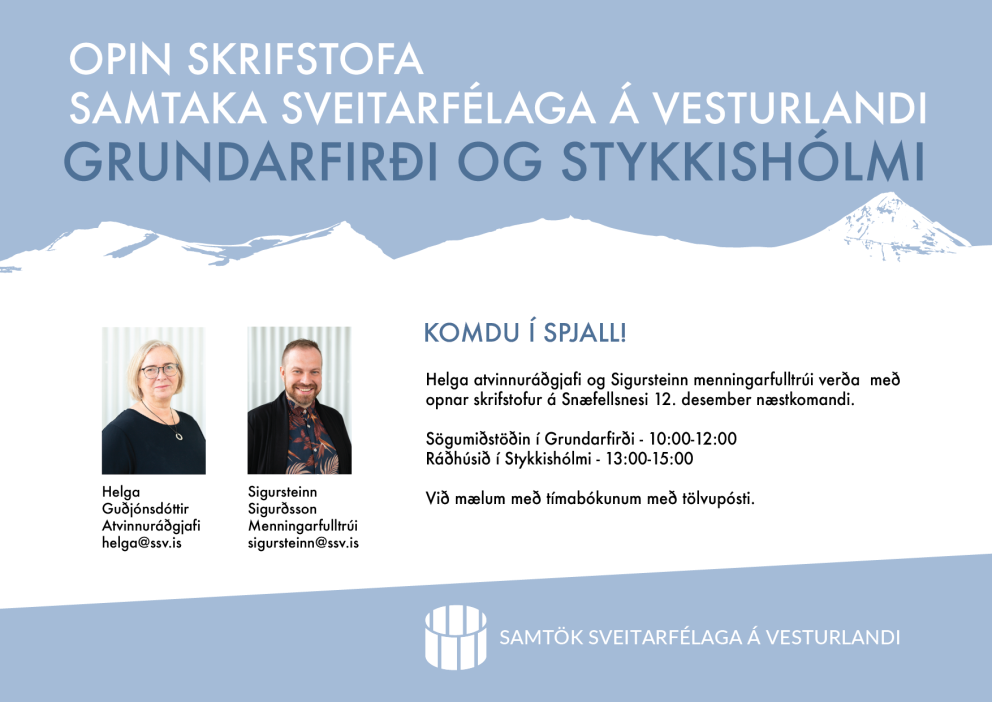 OPIN SKRIFSTOFA
SAMTAKA SVEITARFÉLAGA Á VESTURLANDI
GRUNDARFIRÐI OG STYKKISHÓLMI

Helga Guðjónsdóttir
Atvinnuráðgjafi
helga@ssv.is

Sigursteinn Sigurðsson
Menningarfulltrúi
sigursteinn@ssv.is

KOMDU Í SPJALL!

Helga atvinnuráðgjafi og Sigursteinn menningarfulltrúi verða með opnar skrifstofur á Snæfellsnesi 12. desember næstkomandi.

Sögumiðstöðin í Grundarfirði - 10:00-12:00
Ráðhúsið í Stykkishólmi - 13:00-15:00

Við mælum með tímabókunum með tölvupósti.

SAMTÖK SVEITARFÉLAGA Á VESTURLANDI